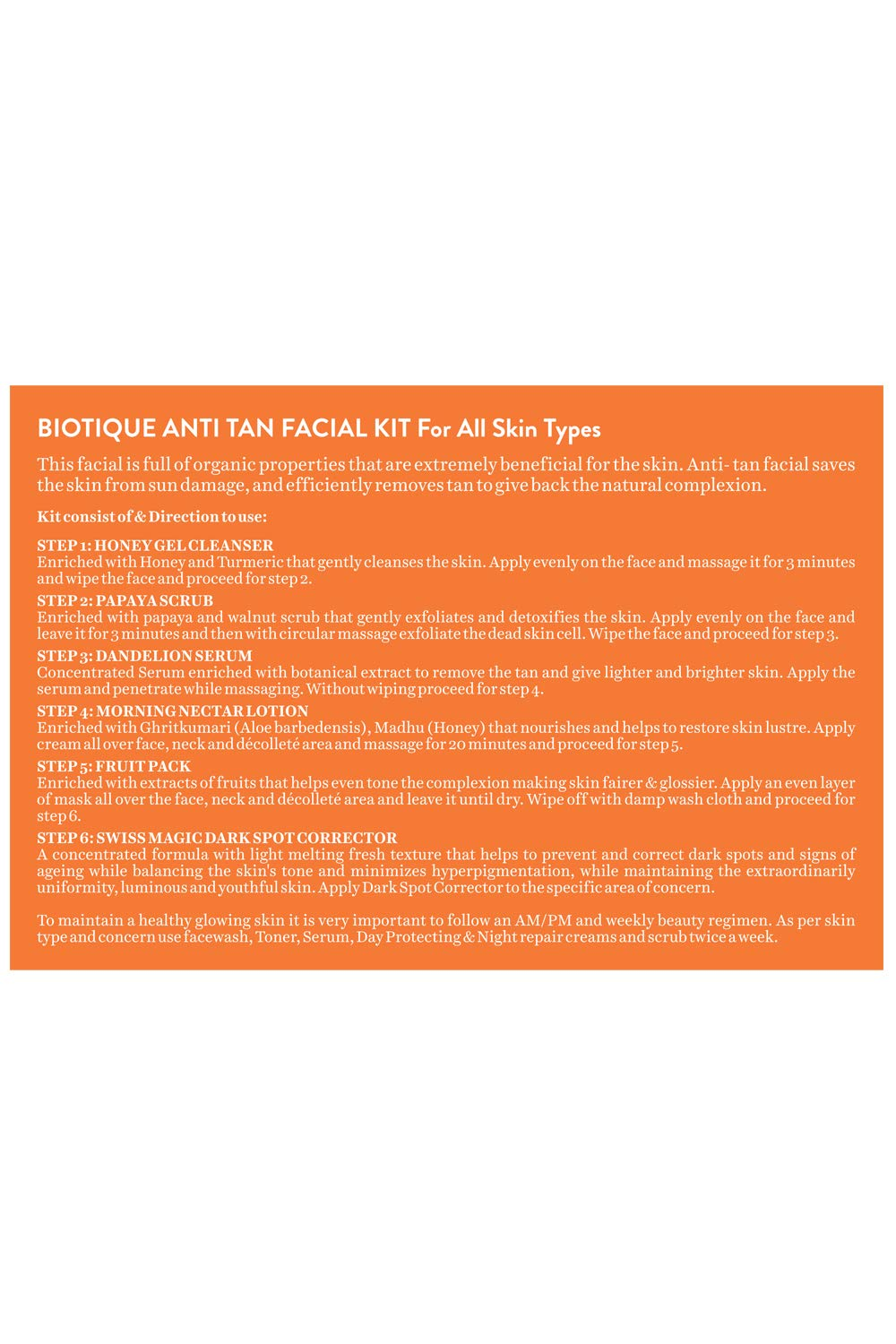 BIOTIQUE ANTI TAN FACIAL KIT For All Skin Types

This facial is full of organic properties that are extremely beneficial for the skin. Anti- tan facial saves the skin from sun damage, and efficiently removes tan to give back the natural complexion.

Kit consist of & Direction to use:

STEP 1: HONEY GEL CLEANSER
Enriched with Honey and Turmeric that gently cleanses the skin. Apply evenly on the face and massage it for 3 minutes and wipe the face and proceed for step 2.

STEP 2: PAPAYA SCRUB
Enriched with papaya and walnut scrub that gently exfoliates and detoxifies the skin. Apply evenly on the face and leave it for 3 minutes and then with circular massage exfoliate the dead skin cell. Wipe the face and proceed for step 3.

STEP 3: DANDELION SERUM
Concentrated Serum enriched with botanical extract to remove the tan and give lighter and brighter skin. Apply the serum and penetrate while massaging. Without wiping proceed for step 4.

STEP 4: MORNING NECTAR LOTION
Enriched with Ghritkumari (Aloe barbedensis), Madhu (Honey) that nourishes and helps to restore skin lustre. Apply cream all over face, neck and décolleté area and massage for 20 minutes and proceed for step 5.

STEP 5: FRUIT PACK
Enriched with extracts of fruits that helps even tone the complexion making skin fairer & glossier. Apply an even layer of mask all over the face, neck and décolleté area and leave it until dry. Wipe off with damp wash cloth and proceed for step 6.

STEP 6: SWISS MAGIC DARK SPOT CORRECTOR
A concentrated formula with light melting fresh texture that helps to prevent and correct dark spots and signs of ageing while balancing the skin's tone and minimizes hyperpigmentation, while maintaining the extraordinarily uniformity, luminous and youthful skin. Apply Dark Spot Corrector to the specific area of concern.

To maintain a healthy glowing skin it is very important to follow an AM/PM and weekly beauty regimen. As per skin type and concern use facewash, Toner, Serum, Day Protecting & Night repair creams and scrub twice a week.